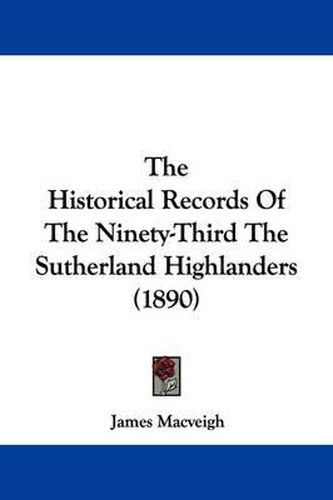 The
Historical Records Of
The Ninety-Third The
Sutherland Highlanders
(1890)

James Macveigh